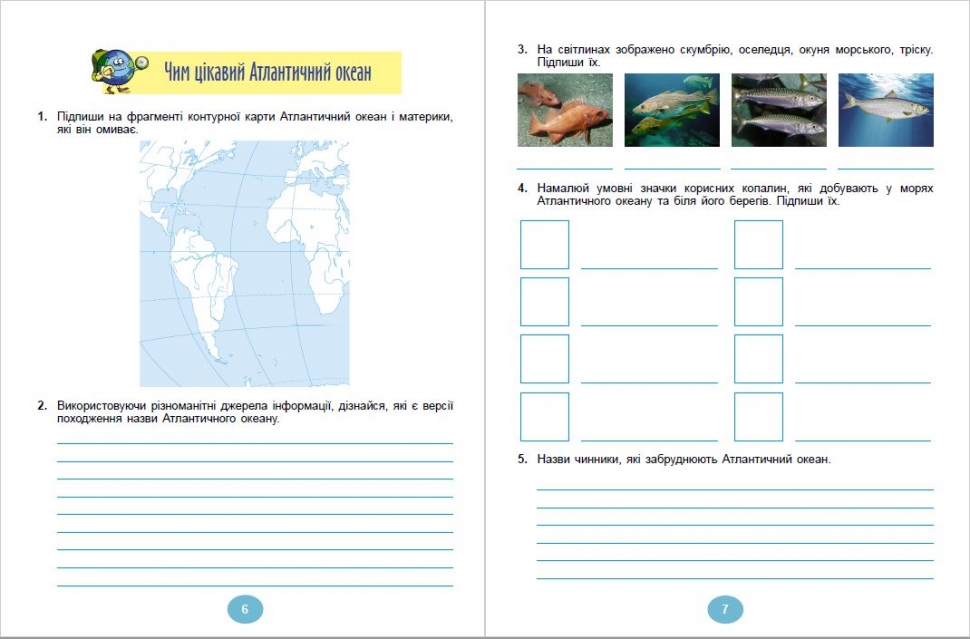 Чим цікавий Атлантичний океан

1. Підпиши на фрагменті контурної карти Атлантичний океан і материки, які він омиває.

2. Використовуючи різноманітні джерела інформації, дізнайся, які є версії походження назви Атлантичного океану.

____

____

____

____

____

____

____

____

____

6

3. На світлинах зображено скумбрію, оселедця, окуня морського, тріску. Підпиши їх.

____ ____ ____ ____

4. Намалюй умовні значки корисних копалин, які добувають у морях Атлантичного океану та біля його берегів. Підпиши їх.

☐ ____ ☐ ____

☐ ____ ☐ ____

☐ ____ ☐ ____

☐ ____ ☐ ____

5. Назви чинники, які забруднюють Атлантичний океан.

____

____

____

____

____

____

7